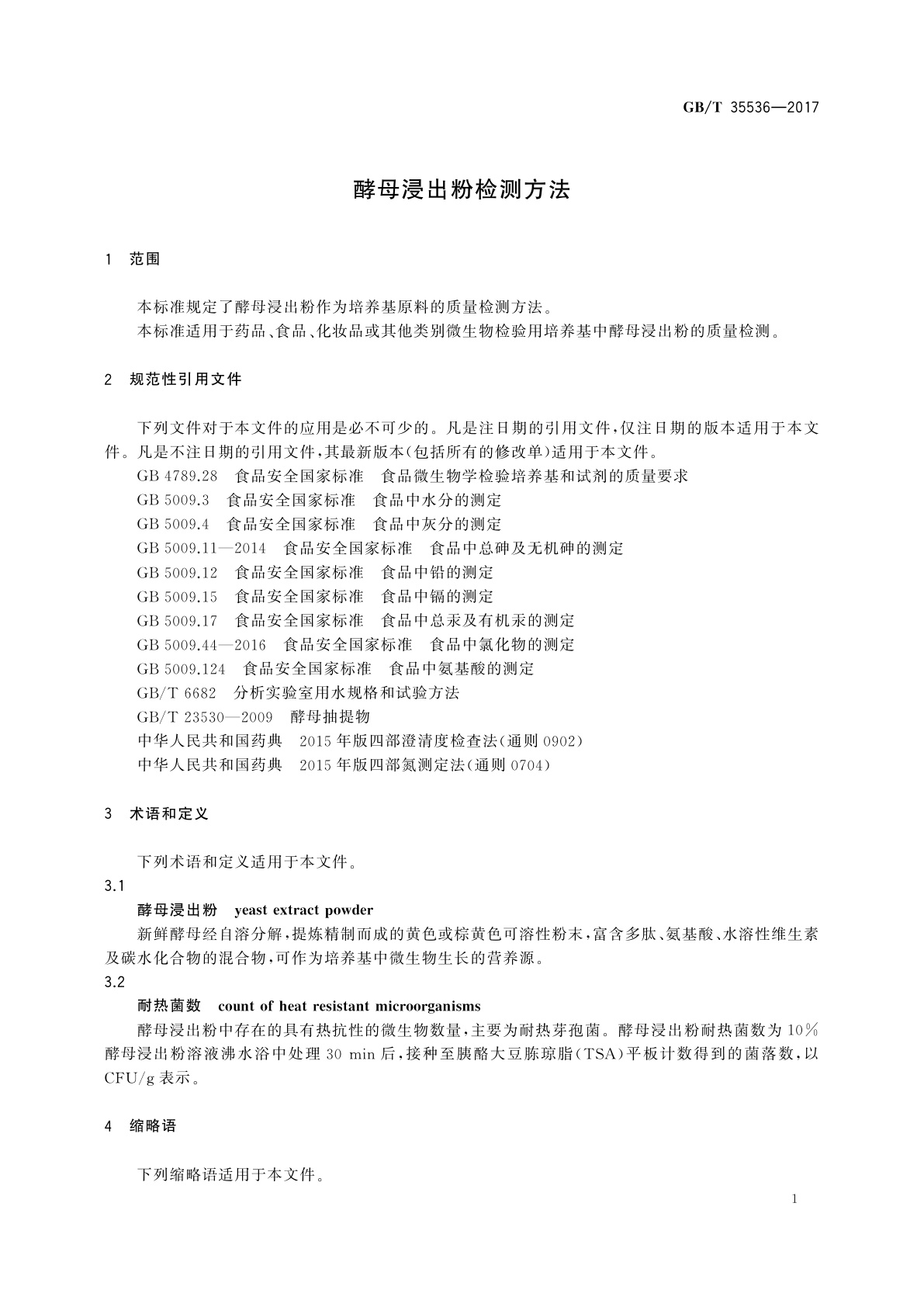 GB/T 35536—2017

酵母浸出粉检测方法

1 范围

本标准规定了酵母浸出粉作为培养基原料的质量检测方法。

本标准适用于药品、食品、化妆品或其他类别微生物检验用培养基中酵母浸出粉的质量检测。

2 规范性引用文件

下列文件对于本文件的应用是必不可少的。凡是注日期的引用文件，仅注日期的版本适用于本文件。凡是不注日期的引用文件，其最新版本(包括所有的修改单)适用于本文件。

GB 4789.28 食品安全国家标准 食品微生物学检验培养基和试剂的质量要求

GB 5009.3 食品安全国家标准 食品中水分的测定

GB 5009.4 食品安全国家标准 食品中灰分的测定

GB 5009.11—2014 食品安全国家标准 食品中总砷及无机砷的测定

GB 5009.12 食品安全国家标准 食品中铅的测定

GB 5009.15 食品安全国家标准 食品中镉的测定

GB 5009.17 食品安全国家标准 食品中总汞及有机汞的测定

GB 5009.44—2016 食品安全国家标准 食品中氯化物的测定

GB 5009.124 食品安全国家标准 食品中氨基酸的测定

GB/T 6682 分析实验室用水规格和试验方法

GB/T 23530—2009 酵母抽提物

中华人民共和国药典 2015年版四部澄清度检查法(通则0902)

中华人民共和国药典 2015年版四部氮测定法(通则0704)

3 术语和定义

下列术语和定义适用于本文件。

3.1

酵母浸出粉 yeast extract powder

新鲜酵母经自溶分解，提炼精制而成的黄色或棕黄色可溶性粉末，富含多肽、氨基酸、水溶性维生素及碳水化合物的混合物，可作为培养基中微生物生长的营养源。

3.2

耐热菌数 count of heat resistant microorganisms

酵母浸出粉中存在的具有热抗性的微生物数量，主要为耐热芽孢菌。酵母浸出粉耐热菌数为10%酵母浸出粉溶液沸水浴中处理30 min后，接种至胰酪大豆胨琼脂(TSA)平板计数得到的菌落数，以CFU/g表示。

4 缩略语

下列缩略语适用于本文件。

1